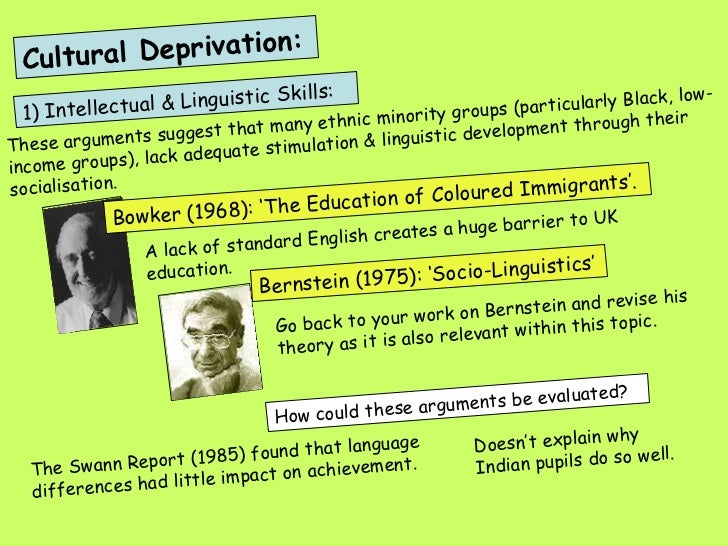 Cultural Deprivation:

1) Intellectual & Linguistic Skills:

These arguments suggest that many ethnic minority groups (particularly Black, low-income groups), lack adequate stimulation & linguistic development through their socialisation.

Bowker (1968): 'The Education of Coloured Immigrants'.

A lack of standard English creates a huge barrier to UK education.

Bernstein (1975): 'Socio-Linguistics'

Go back to your work on Bernstein and revise his theory as it is also relevant within this topic.

How could these arguments be evaluated?

The Swann Report (1985) found that language differences had little impact on achievement.

Doesn't explain why Indian pupils do so well.